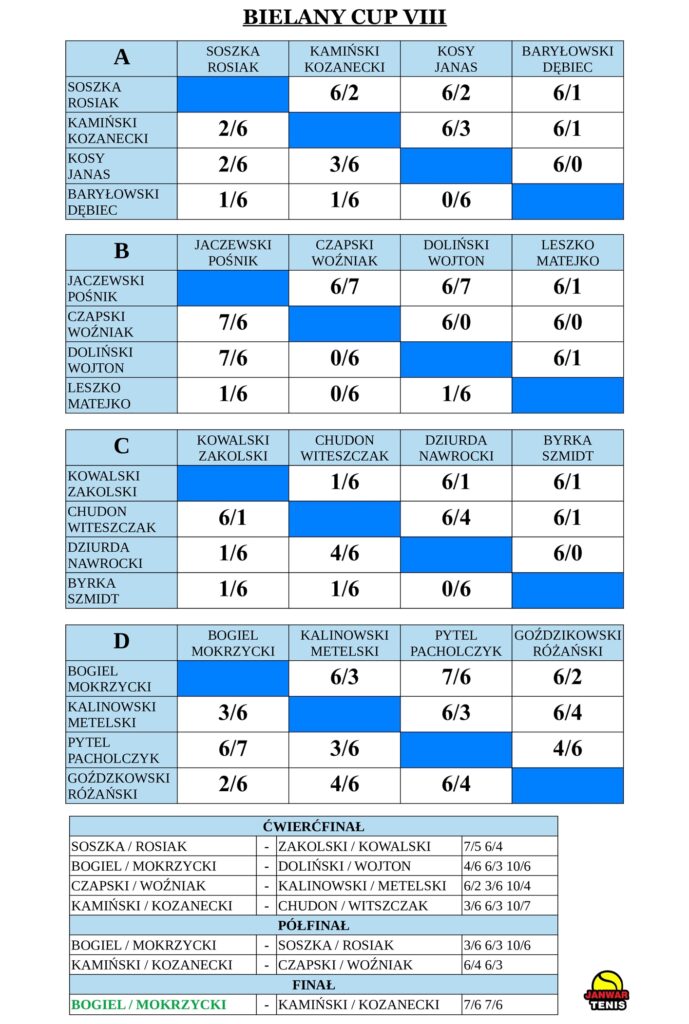 BIELANY CUP VIII

| A | SOSZKA ROSIAK | KAMIŃSKI KOZANECKI | KOSY JANAS | BARYŁOWSKI DĘBIEC |
|---|---|---|---|---|
| SOSZKA ROSIAK | | 6/2 | 6/2 | 6/1 |
| KAMIŃSKI KOZANECKI | 2/6 | | 6/3 | 6/1 |
| KOSY JANAS | 2/6 | 3/6 | | 6/0 |
| BARYŁOWSKI DĘBIEC | 1/6 | 1/6 | 0/6 | |

| B | JACZEWSKI POŚNIK | CZAPSKI WOŹNIAK | DOLIŃSKI WOJTON | LESZKO MATEJKO |
|---|---|---|---|---|
| JACZEWSKI POŚNIK | | 6/7 | 6/7 | 6/1 |
| CZAPSKI WOŹNIAK | 7/6 | | 6/0 | 6/0 |
| DOLIŃSKI WOJTON | 7/6 | 0/6 | | 6/1 |
| LESZKO MATEJKO | 1/6 | 0/6 | 1/6 | |

| C | KOWALSKI ZAKOLSKI | CHUDON WITESZCZAK | DZIURDA NAWROCKI | BYRKA SZMIDT |
|---|---|---|---|---|
| KOWALSKI ZAKOLSKI | | 1/6 | 6/1 | 6/1 |
| CHUDON WITESZCZAK | 6/1 | | 6/4 | 6/1 |
| DZIURDA NAWROCKI | 1/6 | 4/6 | | 6/0 |
| BYRKA SZMIDT | 1/6 | 1/6 | 0/6 | |

| D | BOGIEL MOKRZYCKI | KALINOWSKI METELSKI | PYTEL PACHOLCZYK | GOŹDZIKOWSKI RÓŻAŃSKI |
|---|---|---|---|---|
| BOGIEL MOKRZYCKI | | 6/3 | 7/6 | 6/2 |
| KALINOWSKI METELSKI | 3/6 | | 6/3 | 6/4 |
| PYTEL PACHOLCZYK | 6/7 | 3/6 | | 4/6 |
| GOŹDZKOWSKI RÓŻAŃSKI | 2/6 | 4/6 | 6/4 | |

| ĆWIERĆFINAŁ | | | |
|---|---|---|---|
| SOSZKA / ROSIAK | - | ZAKOLSKI / KOWALSKI | 7/5 6/4 |
| BOGIEL / MOKRZYCKI | - | DOLIŃSKI / WOJTON | 4/6 6/3 10/6 |
| CZAPSKI / WOŹNIAK | - | KALINOWSKI / METELSKI | 6/2 3/6 10/4 |
| KAMIŃSKI / KOZANECKI | - | CHUDON / WITSZCZAK | 3/6 6/3 10/7 |
| PÓŁFINAŁ | | | |
| BOGIEL / MOKRZYCKI | - | SOSZKA / ROSIAK | 3/6 6/3 10/6 |
| KAMIŃSKI / KOZANECKI | - | CZAPSKI / WOŹNIAK | 6/4 6/3 |
| FINAŁ | | | |
| BOGIEL / MOKRZYCKI | - | KAMIŃSKI / KOZANECKI | 7/6 7/6 |

JANWAR TENIS